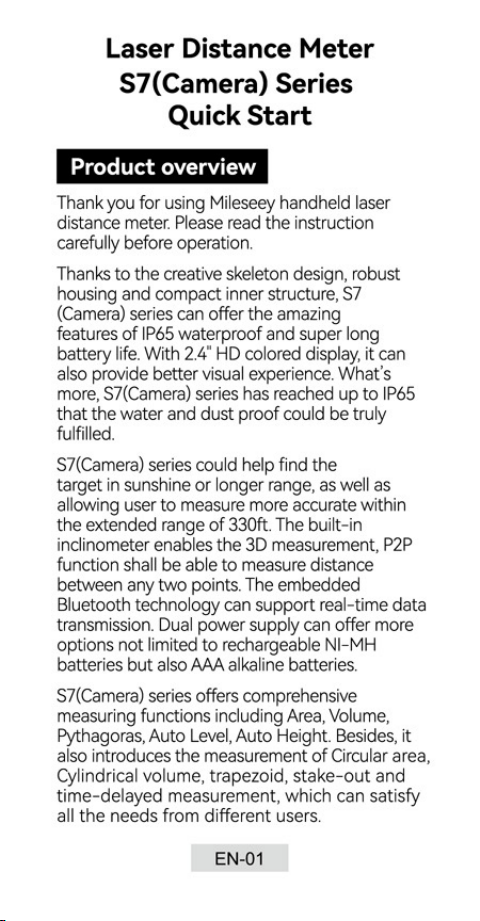 Laser Distance Meter
S7(Camera) Series
Quick Start

Product overview

Thank you for using Mileseey handheld laser distance meter. Please read the instruction carefully before operation.

Thanks to the creative skeleton design, robust housing and compact inner structure, S7 (Camera) series can offer the amazing features of IP65 waterproof and super long battery life. With 2.4" HD colored display, it can also provide better visual experience. What's more, S7(Camera) series has reached up to IP65 that the water and dust proof could be truly fulfilled.

S7(Camera) series could help find the target in sunshine or longer range, as well as allowing user to measure more accurate within the extended range of 330ft. The built-in inclinometer enables the 3D measurement, P2P function shall be able to measure distance between any two points. The embedded Bluetooth technology can support real-time data transmission. Dual power supply can offer more options not limited to rechargeable NI-MH batteries but also AAA alkaline batteries.

S7(Camera) series offers comprehensive measuring functions including Area, Volume, Pythagoras, Auto Level, Auto Height. Besides, it also introduces the measurement of Circular area, Cylindrical volume, trapezoid, stake-out and time-delayed measurement, which can satisfy all the needs from different users.

EN-01